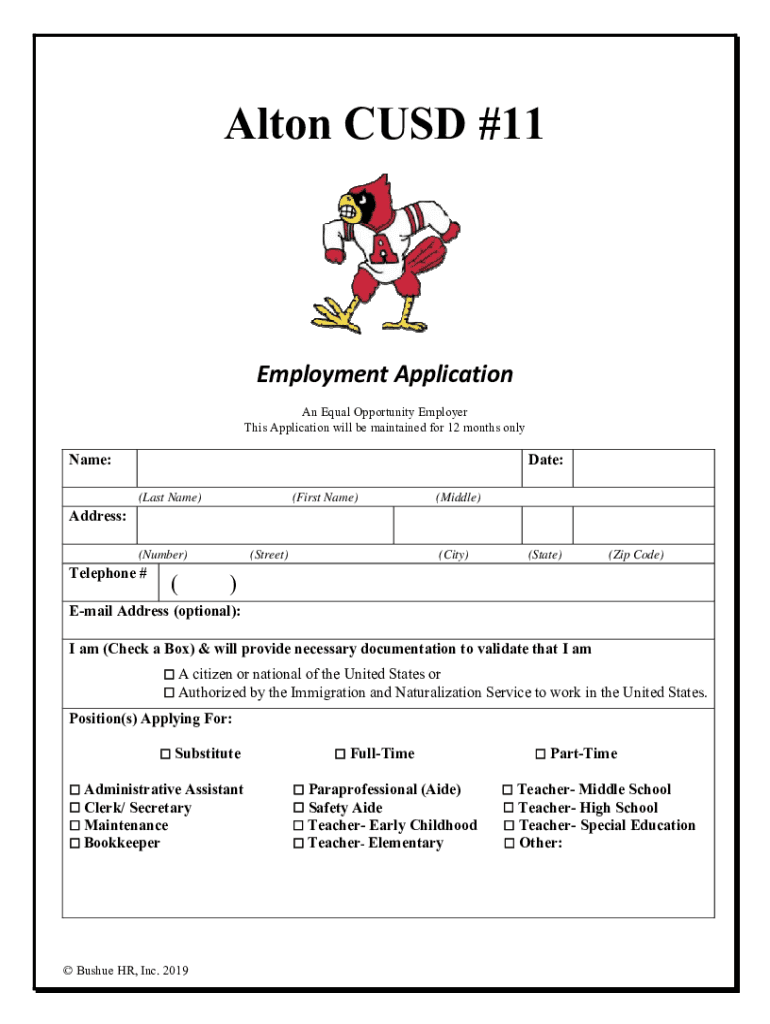 Alton CUSD #11

A

Employment Application

An Equal Opportunity Employer
This Application will be maintained for 12 months only

Name: Date:

(Last Name) (First Name) (Middle)

Address:

(Number) (Street) (City) (State) (Zip Code)

Telephone # ( )

E-mail Address (optional):

I am (Check a Box) & will provide necessary documentation to validate that I am

☐ A citizen or national of the United States or
☐ Authorized by the Immigration and Naturalization Service to work in the United States.

Position(s) Applying For:

☐ Substitute ☐ Full-Time ☐ Part-Time

☐ Administrative Assistant
☐ Clerk/ Secretary
☐ Maintenance
☐ Bookkeeper

☐ Paraprofessional (Aide)
☐ Safety Aide
☐ Teacher- Early Childhood
☐ Teacher- Elementary

☐ Teacher- Middle School
☐ Teacher- High School
☐ Teacher- Special Education
☐ Other:

© Bushue HR, Inc. 2019